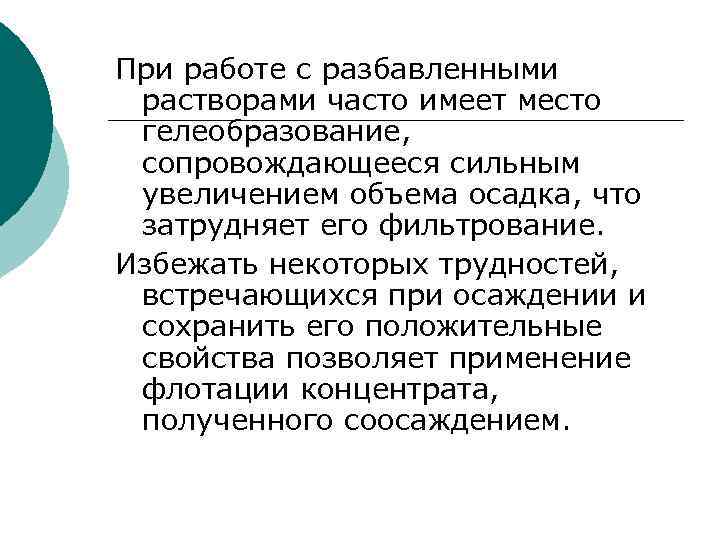 При работе с разбавленными растворами часто имеет место гелеобразование, сопровождающееся сильным увеличением объема осадка, что затрудняет его фильтрование.

Избежать некоторых трудностей, встречающихся при осаждении и сохранить его положительные свойства позволяет применение флотации концентрата, полученного соосаждением.